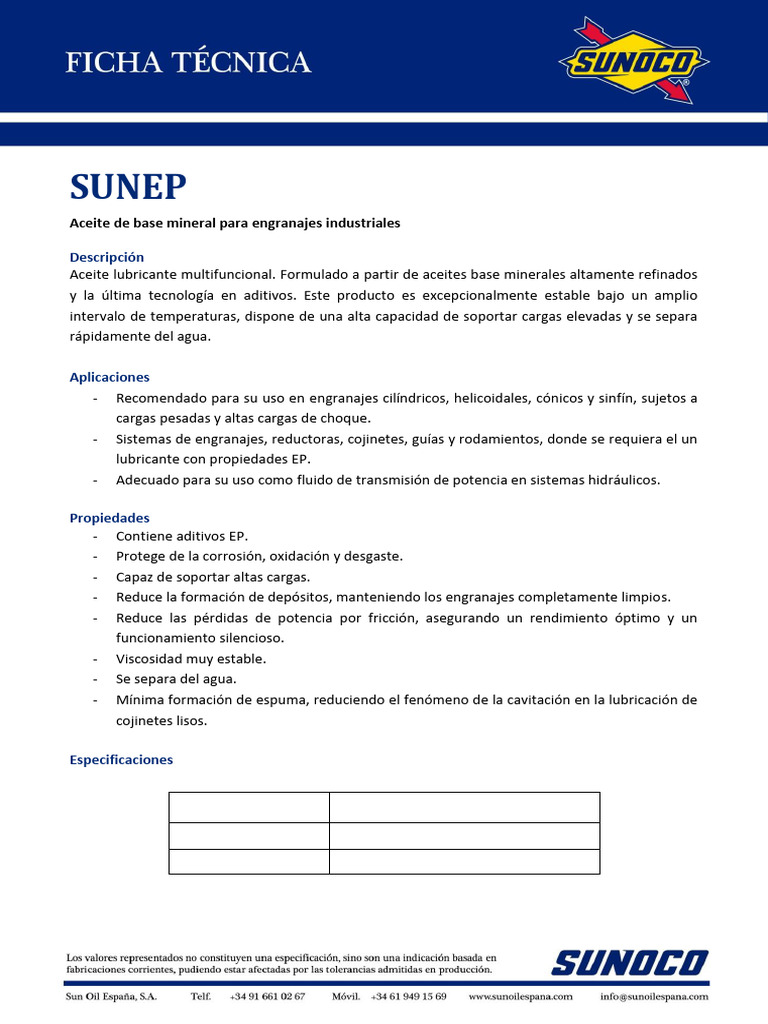 FICHA TÉCNICA

SUNOCO

SUNEP

Aceite de base mineral para engranajes industriales

Descripción
Aceite lubricante multifuncional. Formulado a partir de aceites base minerales altamente refinados y la última tecnología en aditivos. Este producto es excepcionalmente estable bajo un amplio intervalo de temperaturas, dispone de una alta capacidad de soportar cargas elevadas y se separa rápidamente del agua.

Aplicaciones
- Recomendado para su uso en engranajes cilíndricos, helicoidales, cónicos y sinfín, sujetos a cargas pesadas y altas cargas de choque.
- Sistemas de engranajes, reductoras, cojinetes, guías y rodamientos, donde se requiera el un lubricante con propiedades EP.
- Adecuado para su uso como fluido de transmisión de potencia en sistemas hidráulicos.

Propiedades
- Contiene aditivos EP.
- Protege de la corrosión, oxidación y desgaste.
- Capaz de soportar altas cargas.
- Reduce la formación de depósitos, manteniendo los engranajes completamente limpios.
- Reduce las pérdidas de potencia por fricción, asegurando un rendimiento óptimo y un funcionamiento silencioso.
- Viscosidad muy estable.
- Se separa del agua.
- Mínima formación de espuma, reduciendo el fenómeno de la cavitación en la lubricación de cojinetes lisos.

Especificaciones

Los valores representados no constituyen una especificación, sino son una indicación basada en fabricaciones corrientes, pudiendo estar afectadas por las tolerancias admitidas en producción.

SUNOCO

Sun Oil España, S.A.   Telf.   +34 91 661 02 67   Móvil.   +34 61 949 15 69   www.sunoilespana.com   info@sunoilespana.com